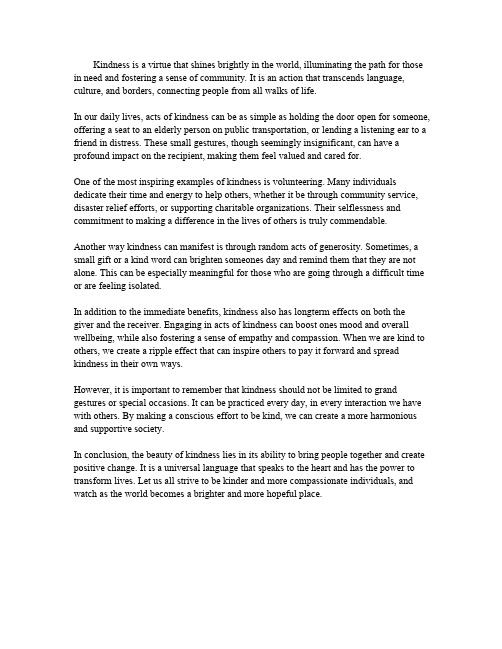 Kindness is a virtue that shines brightly in the world, illuminating the path for those in need and fostering a sense of community. It is an action that transcends language, culture, and borders, connecting people from all walks of life.

In our daily lives, acts of kindness can be as simple as holding the door open for someone, offering a seat to an elderly person on public transportation, or lending a listening ear to a friend in distress. These small gestures, though seemingly insignificant, can have a profound impact on the recipient, making them feel valued and cared for.

One of the most inspiring examples of kindness is volunteering. Many individuals dedicate their time and energy to help others, whether it be through community service, disaster relief efforts, or supporting charitable organizations. Their selflessness and commitment to making a difference in the lives of others is truly commendable.

Another way kindness can manifest is through random acts of generosity. Sometimes, a small gift or a kind word can brighten someones day and remind them that they are not alone. This can be especially meaningful for those who are going through a difficult time or are feeling isolated.

In addition to the immediate benefits, kindness also has longterm effects on both the giver and the receiver. Engaging in acts of kindness can boost ones mood and overall wellbeing, while also fostering a sense of empathy and compassion. When we are kind to others, we create a ripple effect that can inspire others to pay it forward and spread kindness in their own ways.

However, it is important to remember that kindness should not be limited to grand gestures or special occasions. It can be practiced every day, in every interaction we have with others. By making a conscious effort to be kind, we can create a more harmonious and supportive society.

In conclusion, the beauty of kindness lies in its ability to bring people together and create positive change. It is a universal language that speaks to the heart and has the power to transform lives. Let us all strive to be kinder and more compassionate individuals, and watch as the world becomes a brighter and more hopeful place.